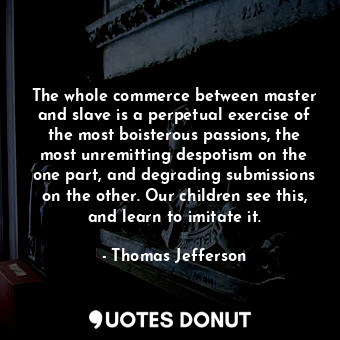 The whole commerce between master and slave is a perpetual exercise of the most boisterous passions, the most unremitting despotism on the one part, and degrading submissions on the other. Our children see this, and learn to imitate it.

- Thomas Jefferson

QUOTES DONUT